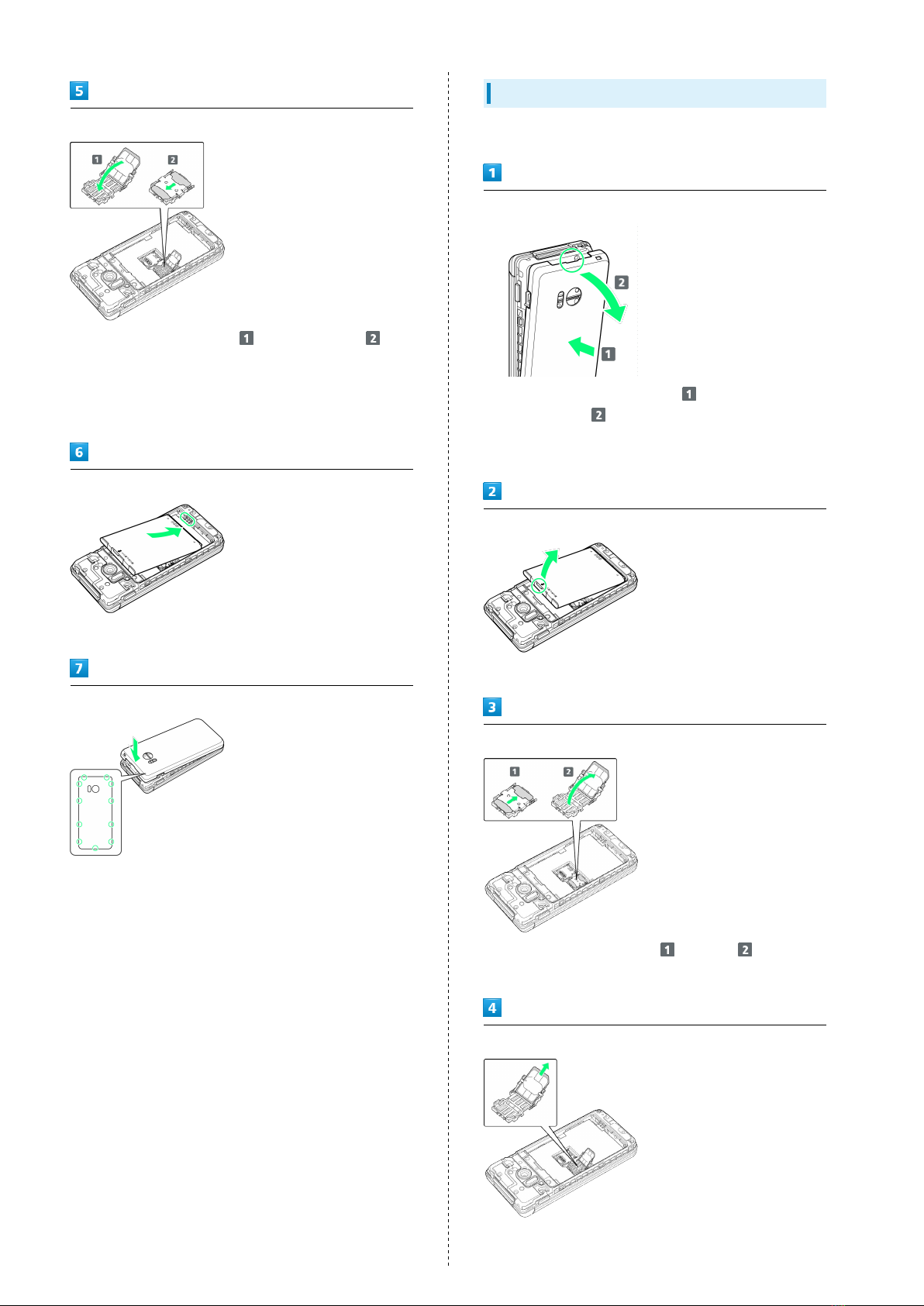 5

1 2

1 2

6

7

1

2 1

1

2

2

3

1 2

1 2

4